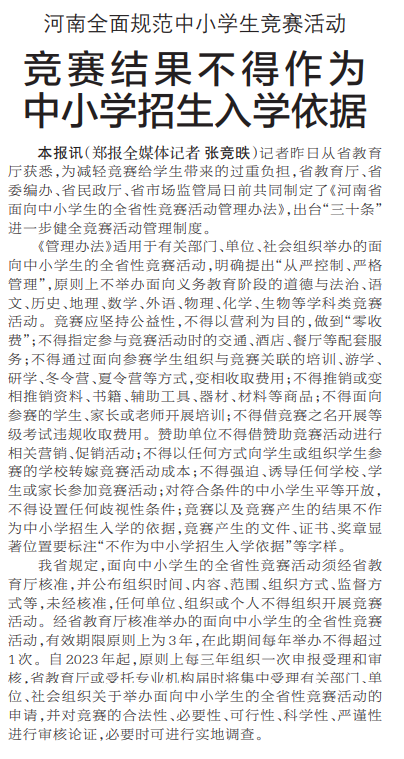 河南全面规范中小学生竞赛活动

竞赛结果不得作为中小学招生入学依据

本报讯（郑报全媒体记者 张竞昳）记者昨日从省教育厅获悉，为减轻竞赛给学生带来的过重负担，省教育厅、省委编办、省民政厅、省市场监管局日前共同制定了《河南省面向中小学生的全省性竞赛活动管理办法》，出台“三十条”进一步健全竞赛活动管理制度。

《管理办法》适用于有关部门、单位、社会组织举办的面向中小学生的全省性竞赛活动，明确提出“从严控制、严格管理”，原则上不举办面向义务教育阶段的道德与法治、语文、历史、地理、数学、外语、物理、化学、生物等学科类竞赛活动。竞赛应坚持公益性，不得以营利为目的，做到“零收费”；不得指定参与竞赛活动时的交通、酒店、餐厅等配套服务；不得通过面向参赛学生组织与竞赛关联的培训、游学、研学、冬令营、夏令营等方式，变相收取费用；不得推销或变相推销资料、书籍、辅助工具、器材、材料等商品；不得面向参赛的学生、家长或老师开展培训；不得借竞赛之名开展等级考试违规收取费用。赞助单位不得借赞助竞赛活动进行相关营销、促销活动；不得以任何方式向学生或组织学生参赛的学校转嫁竞赛活动成本；不得强迫、诱导任何学校、学生或家长参加竞赛活动；对符合条件的中小学生平等开放，不得设置任何歧视性条件；竞赛以及竞赛产生的结果不作为中小学招生入学的依据，竞赛产生的文件、证书、奖章显著位置要标注“不作为中小学招生入学依据”等字样。

我省规定，面向中小学生的全省性竞赛活动须经省教育厅核准，并公布组织时间、内容、范围、组织方式、监督方式等，未经核准，任何单位、组织或个人不得组织开展竞赛活动。经省教育厅核准举办的面向中小学生的全省性竞赛活动，有效期限原则上为3年，在此期间每年举办不得超过1次。自2023年起，原则上每三年组织一次申报受理和审核，省教育厅或受托专业机构届时将集中受理有关部门、单位、社会组织关于举办面向中小学生的全省性竞赛活动的申请，并对竞赛的合法性、必要性、可行性、科学性、严谨性进行审核论证，必要时可进行实地调查。